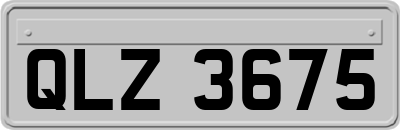 QLZ 3675